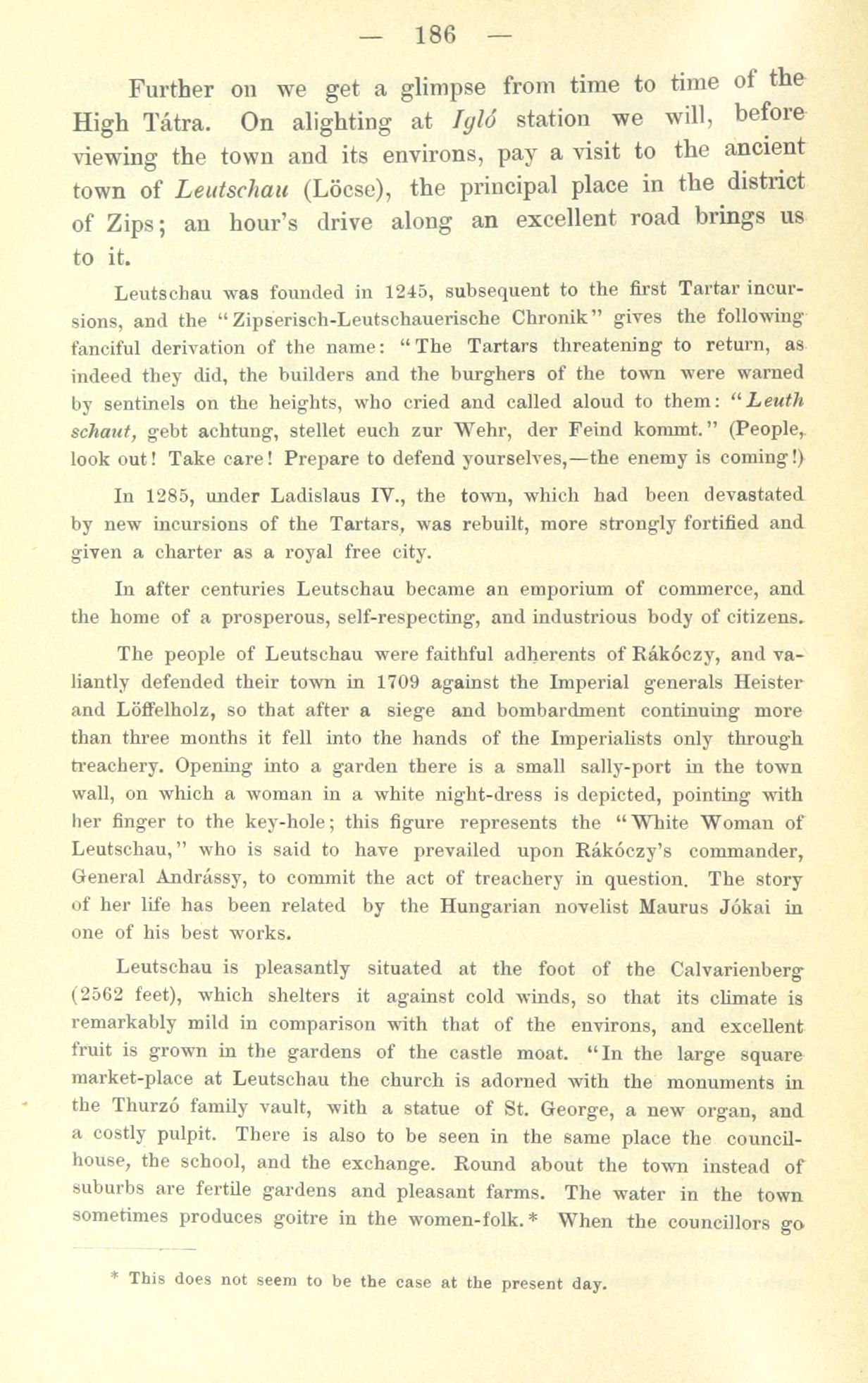 — 186 —

Further on we get a glimpse from time to time of the High Tátra. On alighting at Igló station we will, before viewing the town and its environs, pay a visit to the ancient town of Leutschau (Löcse), the principal place in the district of Zips; an hour's drive along an excellent road brings us to it.

Leutschau was founded in 1245, subsequent to the first Tartar incursions, and the "Zipserisch-Leutschauerische Chronik" gives the following fanciful derivation of the name: "The Tartars threatening to return, as indeed they did, the builders and the burghers of the town were warned by sentinels on the heights, who cried and called aloud to them: "Leuth schaut, gebt achtung, stellet euch zur Wehr, der Feind kommt." (People, look out! Take care! Prepare to defend yourselves,—the enemy is coming!)

In 1285, under Ladislaus IV., the town, which had been devastated by new incursions of the Tartars, was rebuilt, more strongly fortified and given a charter as a royal free city.

In after centuries Leutschau became an emporium of commerce, and the home of a prosperous, self-respecting, and industrious body of citizens.

The people of Leutschau were faithful adherents of Rákóczy, and valiantly defended their town in 1709 against the Imperial generals Heister and Löffelholz, so that after a siege and bombardment continuing more than three months it fell into the hands of the Imperialists only through treachery. Opening into a garden there is a small sally-port in the town wall, on which a woman in a white night-dress is depicted, pointing with her finger to the key-hole; this figure represents the "White Woman of Leutschau," who is said to have prevailed upon Rákóczy's commander, General Andrássy, to commit the act of treachery in question. The story of her life has been related by the Hungarian novelist Maurus Jókai in one of his best works.

Leutschau is pleasantly situated at the foot of the Calvarienberg (2562 feet), which shelters it against cold winds, so that its climate is remarkably mild in comparison with that of the environs, and excellent fruit is grown in the gardens of the castle moat. "In the large square market-place at Leutschau the church is adorned with the monuments in the Thurzó family vault, with a statue of St. George, a new organ, and a costly pulpit. There is also to be seen in the same place the council-house, the school, and the exchange. Round about the town instead of suburbs are fertile gardens and pleasant farms. The water in the town sometimes produces goitre in the women-folk.* When the councillors go

* This does not seem to be the case at the present day.